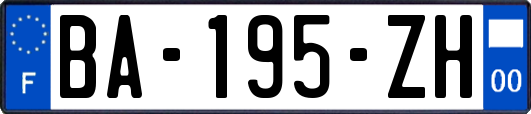 F

BA-195-ZH

00